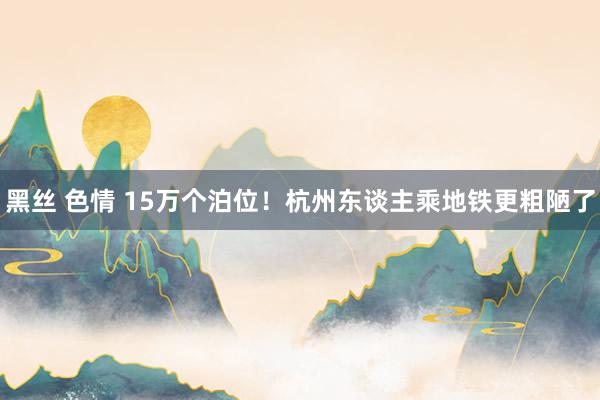 黑丝 色情 15万个泊位！杭州东谈主乘地铁更粗陋了